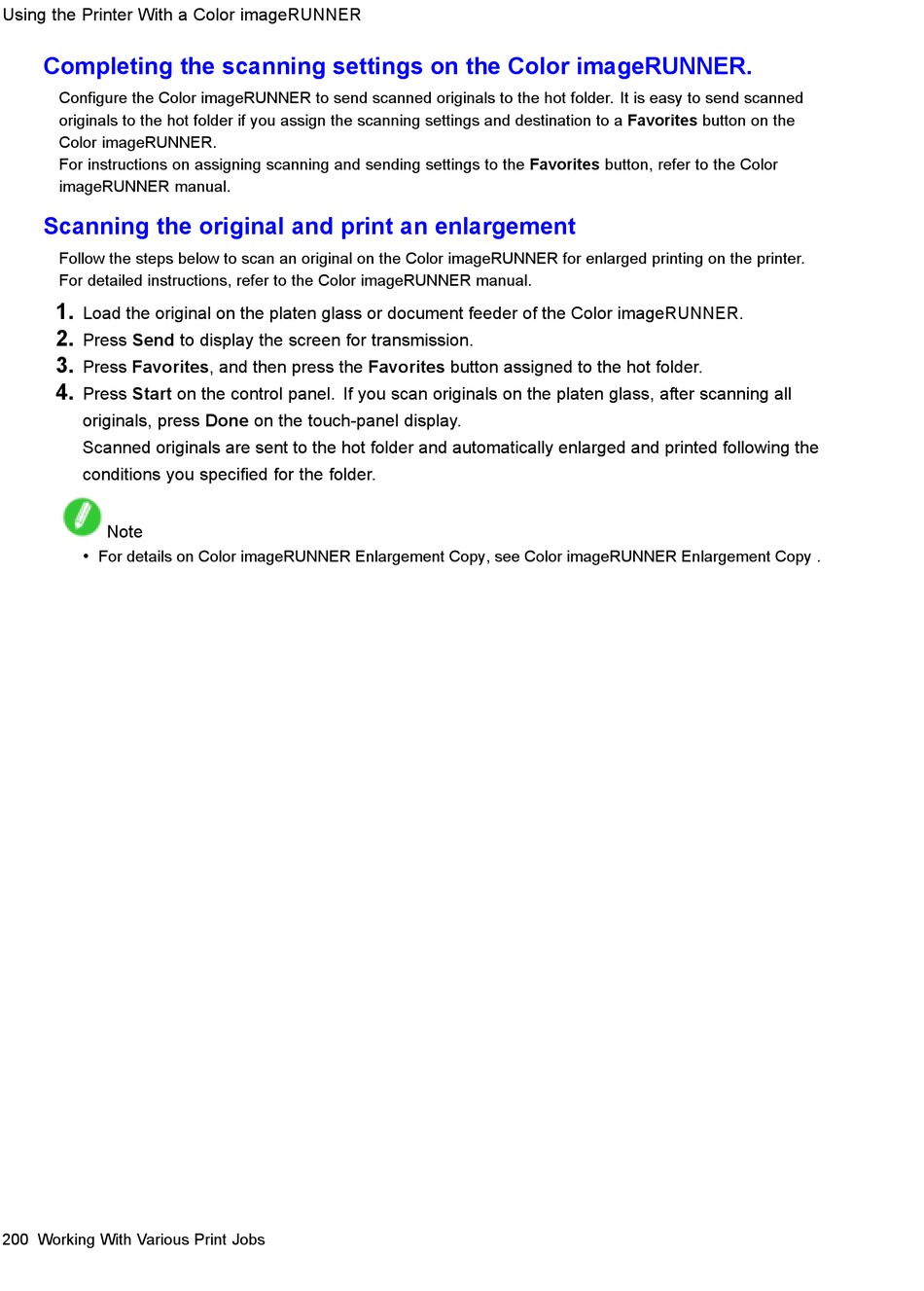 Using the Printer With a Color imageRUNNER

Completing the scanning settings on the Color imageRUNNER.

Configure the Color imageRUNNER to send scanned originals to the hot folder. It is easy to send scanned originals to the hot folder if you assign the scanning settings and destination to a Favorites button on the Color imageRUNNER.
For instructions on assigning scanning and sending settings to the Favorites button, refer to the Color imageRUNNER manual.

Scanning the original and print an enlargement

Follow the steps below to scan an original on the Color imageRUNNER for enlarged printing on the printer. For detailed instructions, refer to the Color imageRUNNER manual.

1. Load the original on the platen glass or document feeder of the Color imageRUNNER.
2. Press Send to display the screen for transmission.
3. Press Favorites, and then press the Favorites button assigned to the hot folder.
4. Press Start on the control panel. If you scan originals on the platen glass, after scanning all originals, press Done on the touch-panel display.
Scanned originals are sent to the hot folder and automatically enlarged and printed following the conditions you specified for the folder.

Note
• For details on Color imageRUNNER Enlargement Copy, see Color imageRUNNER Enlargement Copy .

200 Working With Various Print Jobs